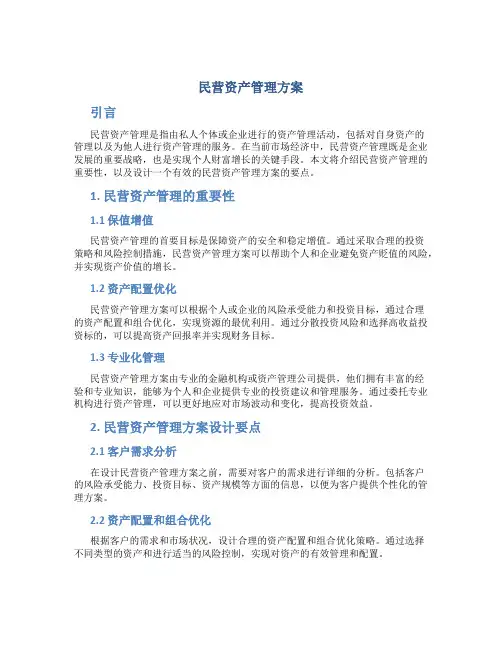 民营资产管理方案

引言

民营资产管理是指由私人个体或企业进行的资产管理活动，包括对自身资产的管理以及为他人进行资产管理的服务。在当前市场经济中，民营资产管理既是企业发展的重要战略，也是实现个人财富增长的关键手段。本文将介绍民营资产管理的重要性，以及设计一个有效的民营资产管理方案的要点。

1. 民营资产管理的重要性

1.1 保值增值

民营资产管理的首要目标是保障资产的安全和稳定增值。通过采取合理的投资策略和风险控制措施，民营资产管理方案可以帮助个人和企业避免资产贬值的风险，并实现资产价值的增长。

1.2 资产配置优化

民营资产管理方案可以根据个人或企业的风险承受能力和投资目标，通过合理的资产配置和组合优化，实现资源的最优利用。通过分散投资风险和选择高收益投资标的，可以提高资产回报率并实现财务目标。

1.3 专业化管理

民营资产管理方案由专业的金融机构或资产管理公司提供，他们拥有丰富的经验和专业知识，能够为个人和企业提供专业的投资建议和管理服务。通过委托专业机构进行资产管理，可以更好地应对市场波动和变化，提高投资效益。

2. 民营资产管理方案设计要点

2.1 客户需求分析

在设计民营资产管理方案之前，需要对客户的需求进行详细的分析。包括客户的风险承受能力、投资目标、资产规模等方面的信息，以便为客户提供个性化的管理方案。

2.2 资产配置和组合优化

根据客户的需求和市场状况，设计合理的资产配置和组合优化策略。通过选择不同类型的资产和进行适当的风险控制，实现对资产的有效管理和配置。